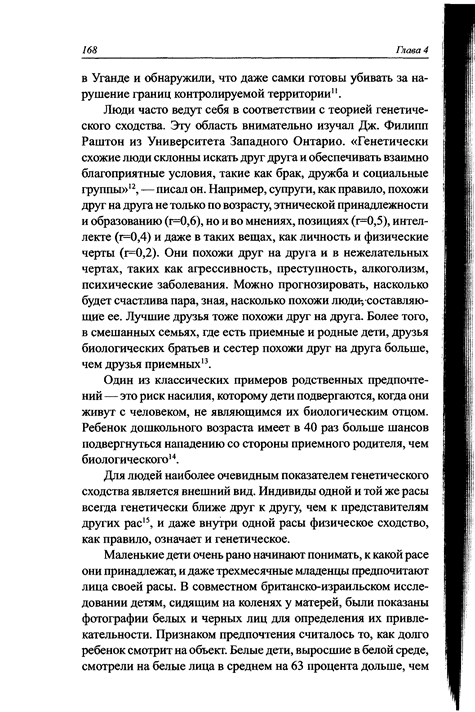 168 Глава 4

в Уганде и обнаружили, что даже самки готовы убивать за нарушение границ контролируемой территории$^{11}$.

Люди часто ведут себя в соответствии с теорией генетического сходства. Эту область внимательно изучал Дж. Филипп Раштон из Университета Западного Онтарио. «Генетически схожие люди склонны искать друг друга и обеспечивать взаимно благоприятные условия, такие как брак, дружба и социальные группы»$^{12}$, — писал он. Например, супруги, как правило, похожи друг на друга не только по возрасту, этнической принадлежности и образованию (r=0,6), но и во мнениях, позициях (r=0,5), интеллекте (r=0,4) и даже в таких вещах, как личность и физические черты (r=0,2). Они похожи друг на друга и в нежелательных чертах, таких как агрессивность, преступность, алкоголизм, психические заболевания. Можно прогнозировать, насколько будет счастлива пара, зная, насколько похожи люди, составляющие ее. Лучшие друзья тоже похожи друг на друга. Более того, в смешанных семьях, где есть приемные и родные дети, друзья биологических братьев и сестер похожи друг на друга больше, чем друзья приемных$^{13}$.

Один из классических примеров родственных предпочтений — это риск насилия, которому дети подвергаются, когда они живут с человеком, не являющимся их биологическим отцом. Ребенок дошкольного возраста имеет в 40 раз больше шансов подвергнуться нападению со стороны приемного родителя, чем биологического$^{14}$.

Для людей наиболее очевидным показателем генетического сходства является внешний вид. Индивиды одной и той же расы всегда генетически ближе друг к другу, чем к представителям других рас$^{15}$, и даже внутри одной расы физическое сходство, как правило, означает и генетическое.

Маленькие дети очень рано начинают понимать, к какой расе они принадлежат, и даже трехмесячные младенцы предпочитают лица своей расы. В совместном британско-израильском исследовании детям, сидящим на коленях у матерей, были показаны фотографии белых и черных лиц для определения их привлекательности. Признаком предпочтения считалось то, как долго ребенок смотрит на объект. Белые дети, выросшие в белой среде, смотрели на белые лица в среднем на 63 процента дольше, чем